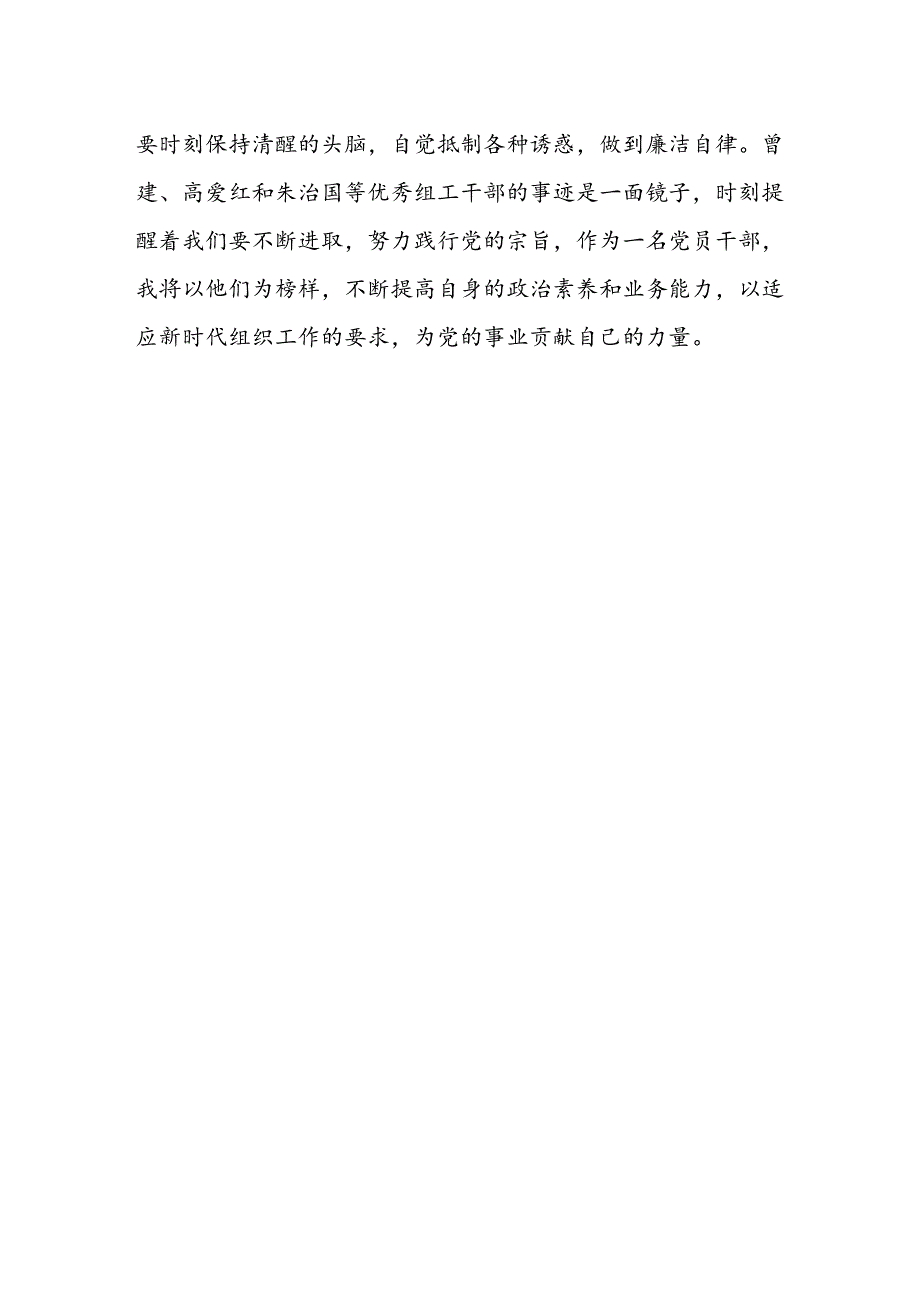 要时刻保持清醒的头脑，自觉抵制各种诱惑，做到廉洁自律。曾建、高爱红和朱治国等优秀组工干部的事迹是一面镜子，时刻提醒着我们要不断进取，努力践行党的宗旨，作为一名党员干部，我将以他们为榜样，不断提高自身的政治素养和业务能力，以适应新时代组织工作的要求，为党的事业贡献自己的力量。